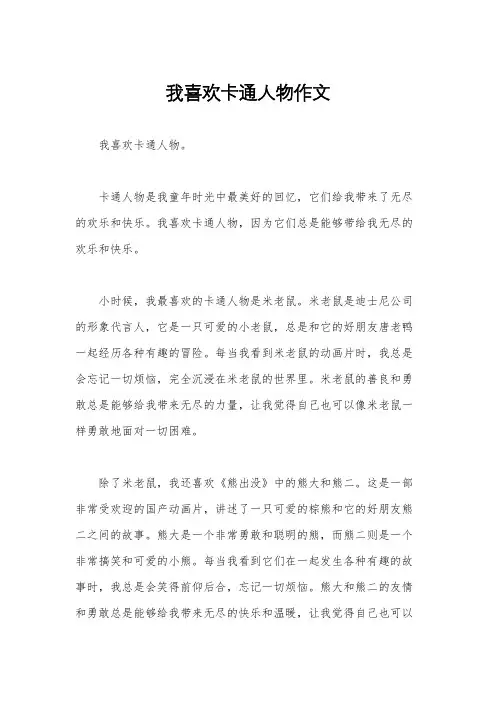 我喜欢卡通人物作文

我喜欢卡通人物。

卡通人物是我童年时光中最美好的回忆，它们给我带来了无尽的欢乐和快乐。我喜欢卡通人物，因为它们总是能够带给我无尽的欢乐和快乐。

小时候，我最喜欢的卡通人物是米老鼠。米老鼠是迪士尼公司的形象代言人，它是一只可爱的小老鼠，总是和它的好朋友唐老鸭一起经历各种有趣的冒险。每当我看到米老鼠的动画片时，我总是会忘记一切烦恼，完全沉浸在米老鼠的世界里。米老鼠的善良和勇敢总是能够给我带来无尽的力量，让我觉得自己也可以像米老鼠一样勇敢地面对一切困难。

除了米老鼠，我还喜欢《熊出没》中的熊大和熊二。这是一部非常受欢迎的国产动画片，讲述了一只可爱的棕熊和它的好朋友熊二之间的故事。熊大是一个非常勇敢和聪明的熊，而熊二则是一个非常搞笑和可爱的小熊。每当我看到它们在一起发生各种有趣的故事时，我总是会笑得前仰后合，忘记一切烦恼。熊大和熊二的友情和勇敢总是能够给我带来无尽的快乐和温暖，让我觉得自己也可以